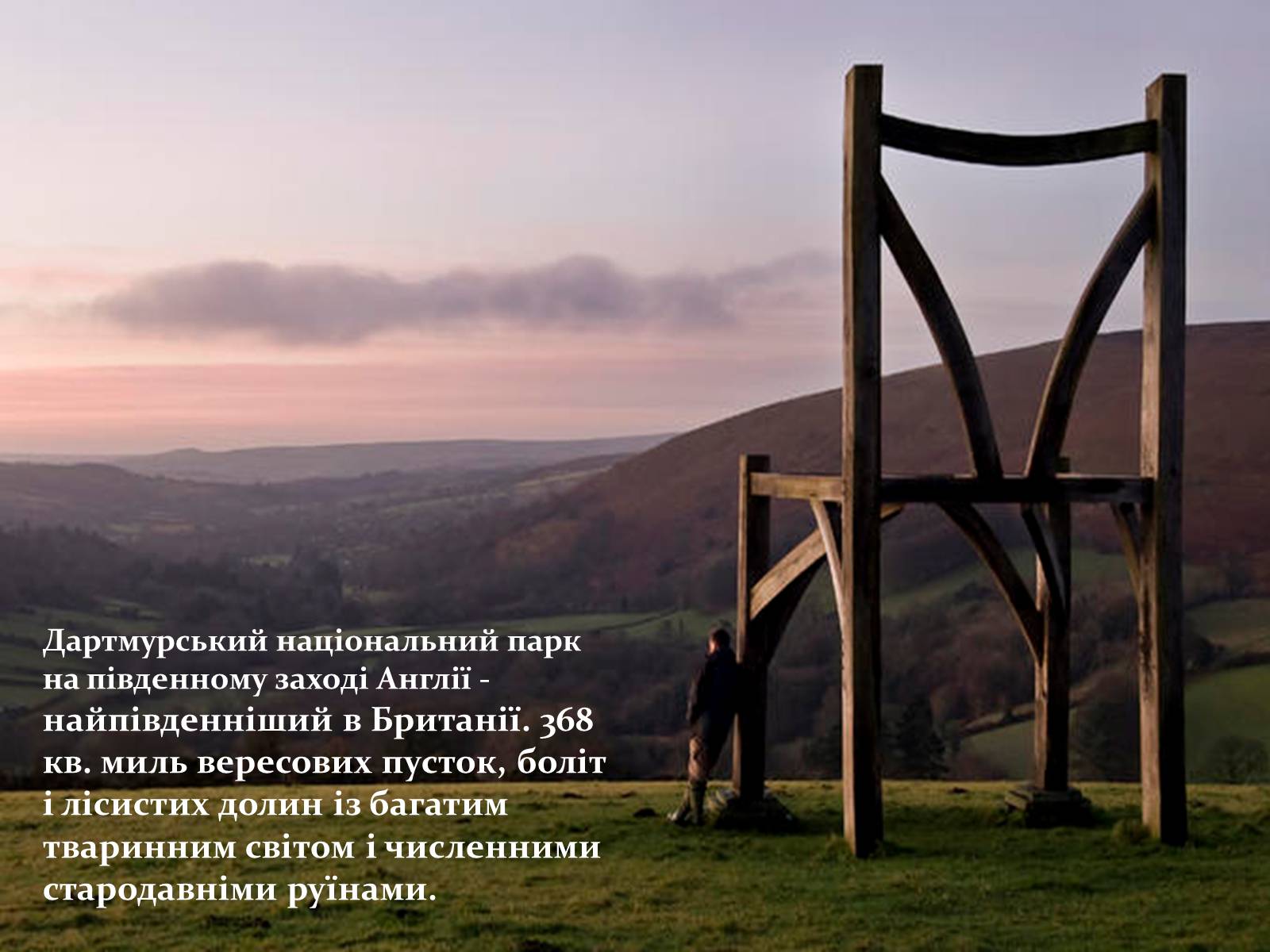 Дартмурський національний парк на південному заході Англії - найпівденніший в Британії. 368 кв. миль вересових пусток, боліт і лісистих долин із багатим тваринним світом і численними стародавніми руїнами.